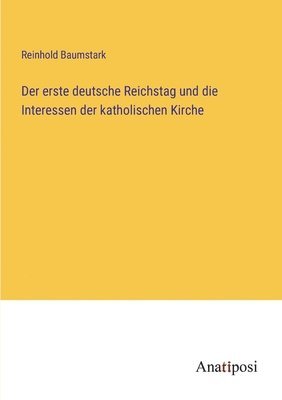 Reinhold Baumstark

Der erste deutsche Reichstag und die Interessen der katholischen Kirche

Anatiposi